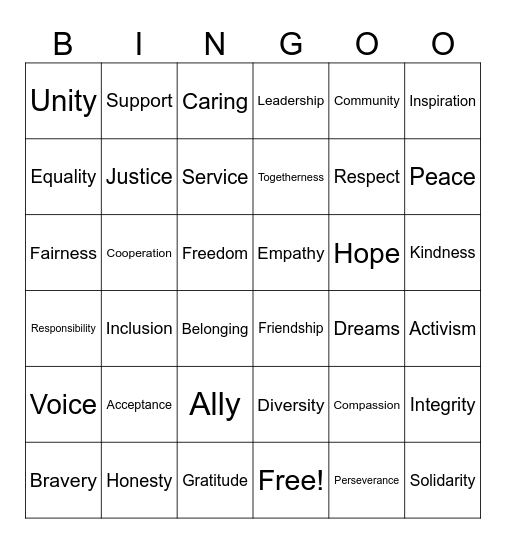 | B | I | N | G | O | O |
|---|---|---|---|---|---|
| Unity | Support | Caring | Leadership | Community | Inspiration |
| Equality | Justice | Service | Togetherness | Respect | Peace |
| Fairness | Cooperation | Freedom | Empathy | Hope | Kindness |
| Responsibility | Inclusion | Belonging | Friendship | Dreams | Activism |
| Voice | Acceptance | Ally | Diversity | Compassion | Integrity |
| Bravery | Honesty | Gratitude | Free! | Perseverance | Solidarity |